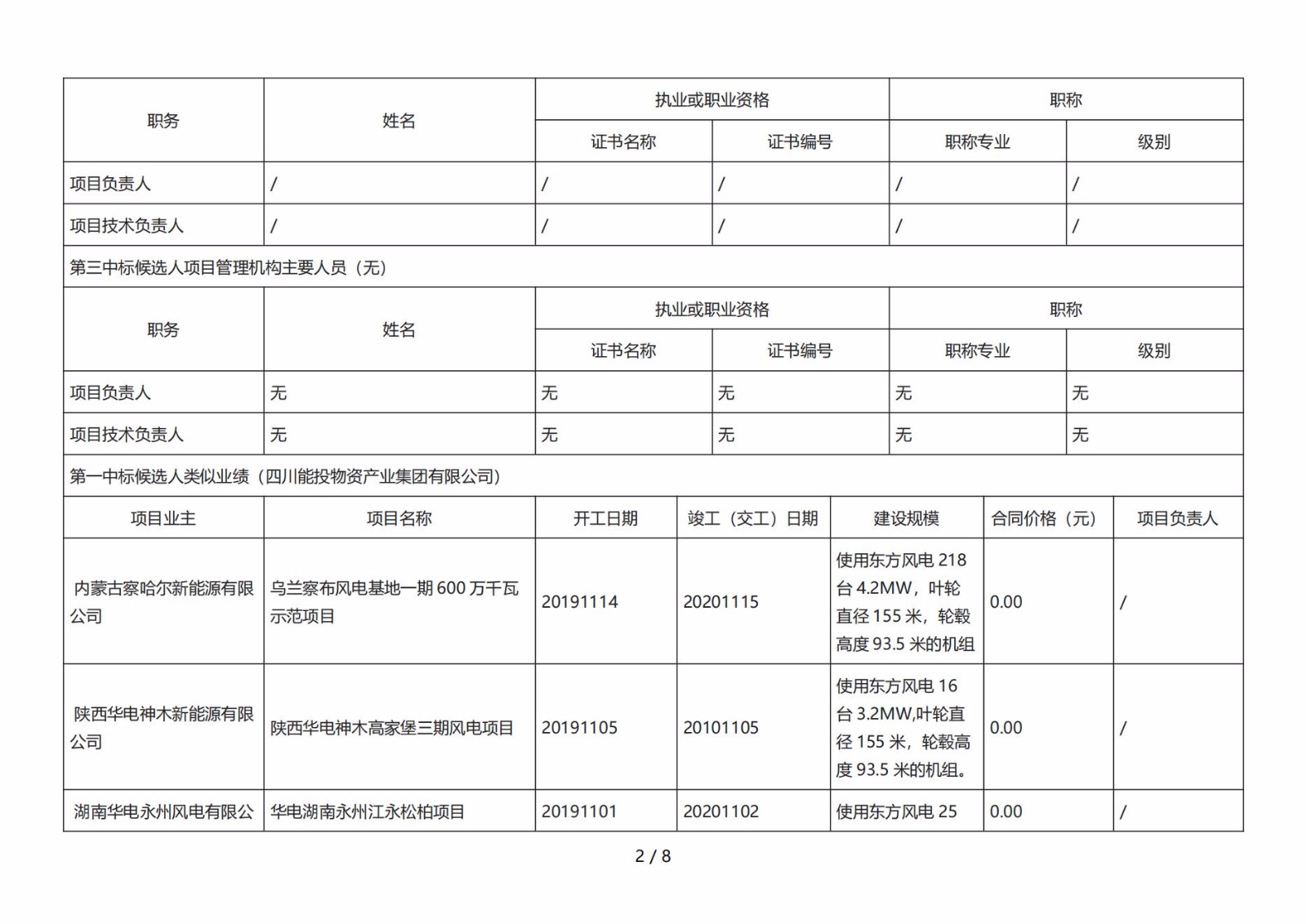 | 职务 | 姓名 | 执业或职业资格 | | 职称 | |
|---|---|---|---|---|---|
| | | 证书名称 | 证书编号 | 职称专业 | 级别 |
| 项目负责人 | / | / | / | / | / |
| 项目技术负责人 | / | / | / | / | / |

第三中标候选人项目管理机构主要人员（无）

| 职务 | 姓名 | 执业或职业资格 | | 职称 | |
|---|---|---|---|---|---|
| | | 证书名称 | 证书编号 | 职称专业 | 级别 |
| 项目负责人 | 无 | 无 | 无 | 无 | 无 |
| 项目技术负责人 | 无 | 无 | 无 | 无 | 无 |

第一中标候选人类似业绩（四川能投物资产业集团有限公司）

| 项目业主 | 项目名称 | 开工日期 | 竣工（交工）日期 | 建设规模 | 合同价格（元） | 项目负责人 |
|---|---|---|---|---|---|---|
| 内蒙古察哈尔新能源有限公司 | 乌兰察布风电基地一期 600 万千瓦示范项目 | 20191114 | 20201115 | 使用东方风电 218 台 4.2MW，叶轮直径 155 米，轮毂高度 93.5 米的机组 | 0.00 | / |
| 陕西华电神木新能源有限公司 | 陕西华电神木高家堡三期风电项目 | 20191105 | 20101105 | 使用东方风电 16 台 3.2MW,叶轮直径 155 米，轮毂高度 93.5 米的机组。 | 0.00 | / |
| 湖南华电永州风电有限公 | 华电湖南永州江永松柏项目 | 20191101 | 20201102 | 使用东方风电 25 | 0.00 | / |

2 / 8